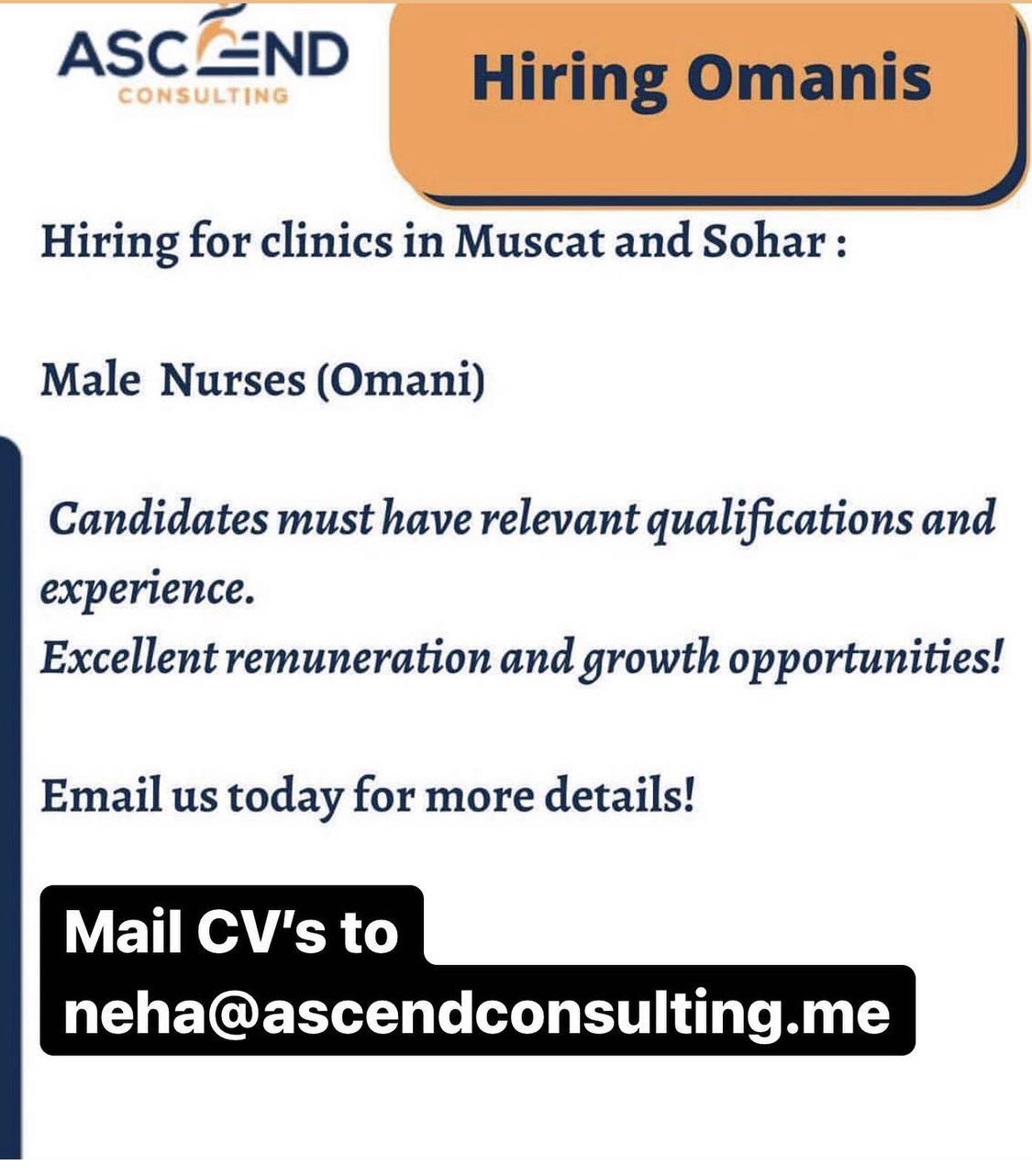 ASCEND
CONSULTING

Hiring Omanis

Hiring for clinics in Muscat and Sohar :

Male Nurses (Omani)

Candidates must have relevant qualifications and experience.
Excellent remuneration and growth opportunities!

Email us today for more details!

Mail CV's to
neha@ascendconsulting.me